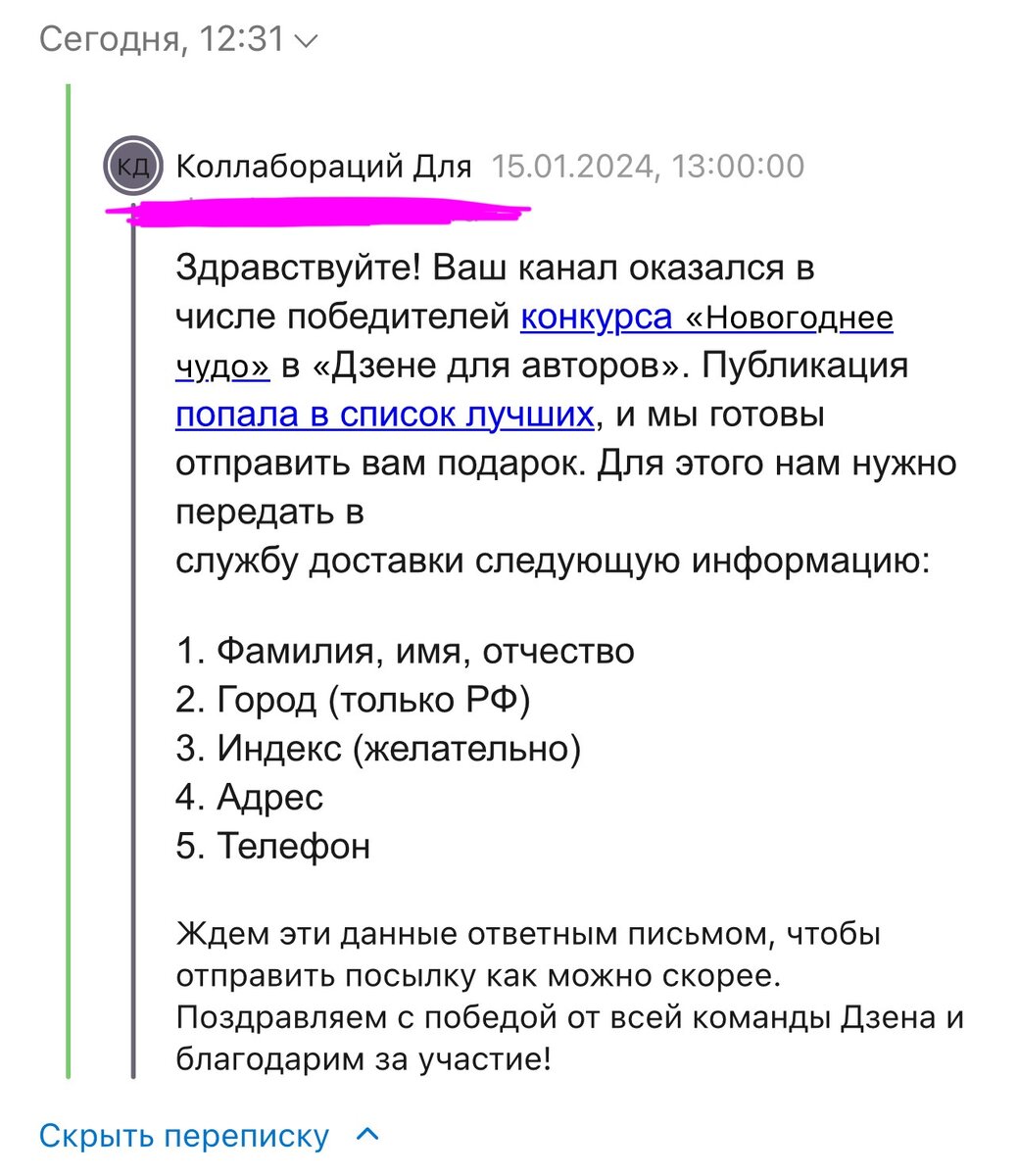 Сегодня, 12:31

КД Коллабораций Для 15.01.2024, 13:00:00

Здравствуйте! Ваш канал оказался в числе победителей конкурса «Новогоднее чудо» в «Дзене для авторов». Публикация попала в список лучших, и мы готовы отправить вам подарок. Для этого нам нужно передать в службу доставки следующую информацию:

1. Фамилия, имя, отчество
2. Город (только РФ)
3. Индекс (желательно)
4. Адрес
5. Телефон

Ждем эти данные ответным письмом, чтобы отправить посылку как можно скорее. Поздравляем с победой от всей команды Дзена и благодарим за участие!

Скрыть переписку